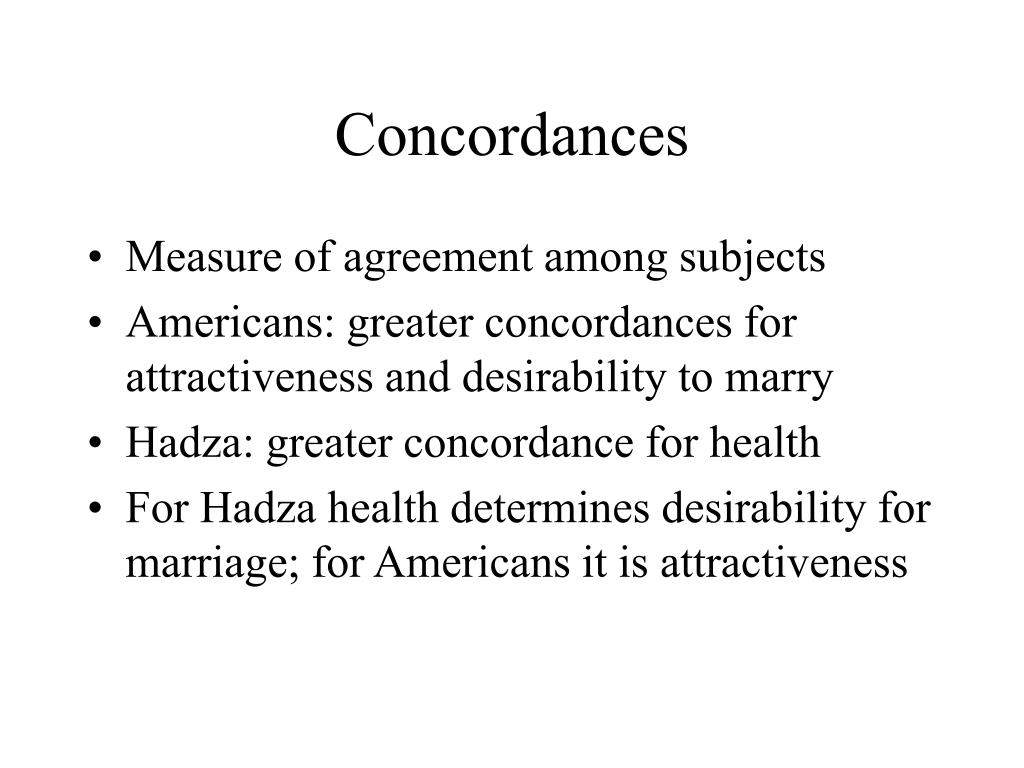 Concordances

• Measure of agreement among subjects
• Americans: greater concordances for attractiveness and desirability to marry
• Hadza: greater concordance for health
• For Hadza health determines desirability for marriage; for Americans it is attractiveness